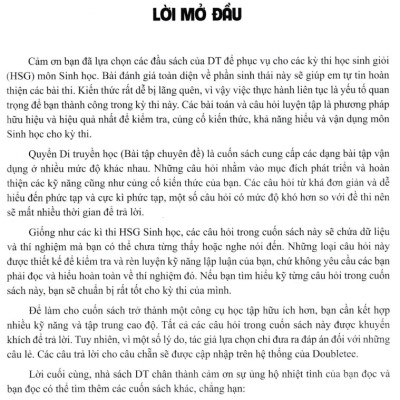 LỜI MỞ ĐẦU

Cảm ơn bạn đã lựa chọn các đầu sách của DT để phục vụ cho các kỳ thi học sinh giỏi (HSG) môn Sinh học. Bài đánh giá toàn diện về phần sinh thái này sẽ giúp em tự tin hoàn thiện các bài thi. Kiến thức rất dễ bị lãng quên, vì vậy việc thực hành liên tục là yếu tố quan trọng để bạn thành công trong kỳ thi này. Các bài toán và câu hỏi luyện tập là phương pháp hữu hiệu và hiệu quả nhất để kiểm tra, củng cố kiến thức, khả năng hiểu và vận dụng môn Sinh học cho kỳ thi.

Quyển Di truyền học (Bài tập chuyên đề) là cuốn sách cung cấp các dạng bài tập vận dụng ở nhiều mức độ khác nhau. Những câu hỏi nhằm vào mục đích phát triển và hoàn thiện các kỹ năng cũng như củng cố kiến thức của bạn. Các câu hỏi từ khá đơn giản và dễ hiểu đến phức tạp và cực kì phức tạp, một số câu hỏi có mức độ khó hơn so với đề thi nên sẽ mất nhiều thời gian để trả lời.

Giống như các kì thi HSG Sinh học, các câu hỏi trong cuốn sách này sẽ chứa dữ liệu và thí nghiệm mà bạn có thể chưa từng thấy hoặc nghe nói đến. Những loại câu hỏi này được thiết kế để kiểm tra và rèn luyện kỹ năng lập luận của bạn, chứ không yêu cầu các bạn phải đọc và hiểu hoàn toàn về thí nghiệm đó. Nếu bạn tìm hiểu kỹ từng câu hỏi trong cuốn sách này, bạn sẽ chuẩn bị rất tốt cho kỳ thi của mình.

Để làm cho cuốn sách trở thành một công cụ học tập hữu ích hơn, bạn cần kết hợp nhiều kỹ năng và tập trung cao độ. Tất cả các câu hỏi trong cuốn sách này được khuyến khích để trả lời. Tuy nhiên, vì một số lý do, tác giả lựa chọn chỉ đưa ra đáp án đối với những câu lẻ. Các câu trả lời cho câu chẵn sẽ được cập nhập trên hệ thống của Doubletee.

Lời cuối cùng, nhà sách DT chân thành cảm ơn sự ủng hộ nhiệt tình của bạn đọc và bạn đọc có thể tìm thêm các cuốn sách khác, chẳng hạn: